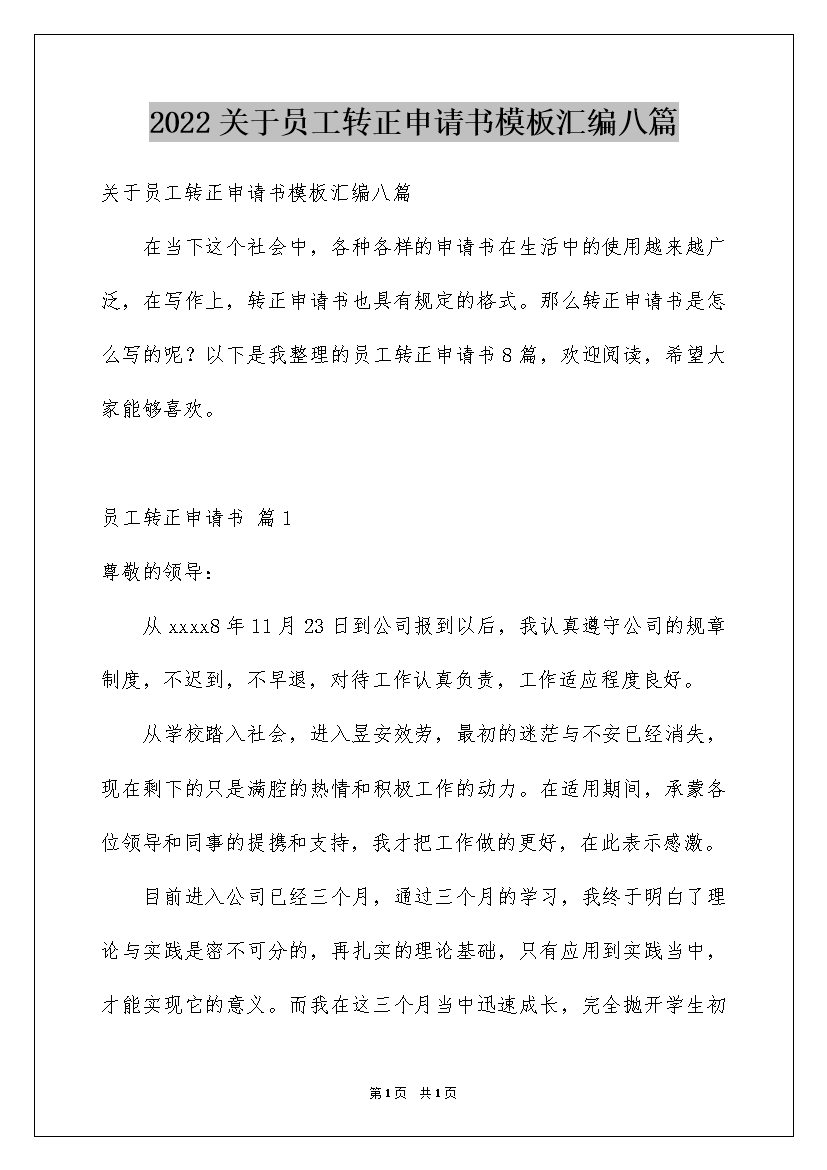 2022关于员工转正申请书模板汇编八篇

关于员工转正申请书模板汇编八篇

在当下这个社会中，各种各样的申请书在生活中的使用越来越广泛，在写作上，转正申请书也具有规定的格式。那么转正申请书是怎么写的呢？以下是我整理的员工转正申请书8篇，欢迎阅读，希望大家能够喜欢。

员工转正申请书 篇1

尊敬的领导：

从xxxx8年11月23日到公司报到以后，我认真遵守公司的规章制度，不迟到，不早退，对待工作认真负责，工作适应程度良好。

从学校踏入社会，进入昱安效劳，最初的迷茫与不安已经消失，现在剩下的只是满腔的热情和积极工作的动力。在适用期间，承蒙各位领导和同事的提携和支持，我才把工作做的更好，在此表示感激。

目前进入公司已经三个月，通过三个月的学习，我终于明白了理论与实践是密不可分的，再扎实的理论基础，只有应用到实践当中，才能实现它的意义。而我在这三个月当中迅速成长，完全抛开学生初

第1页 共1页